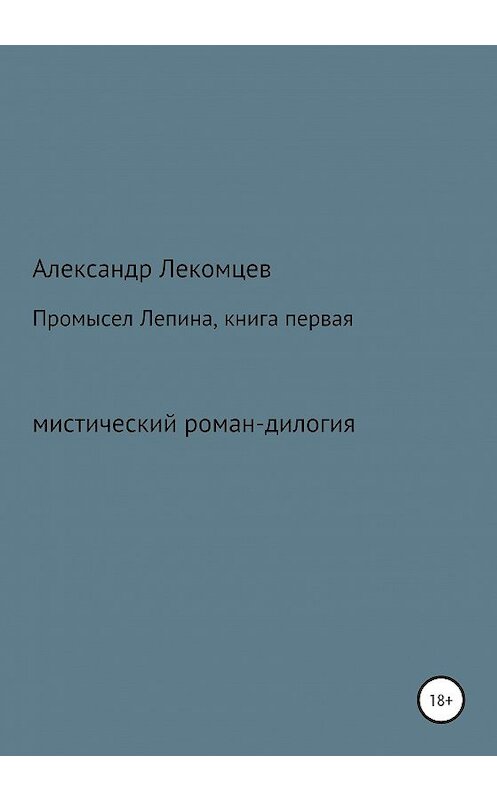 Александр Лекомцев

Промысел Лепина, книга первая

мистический роман-дилогия

18+